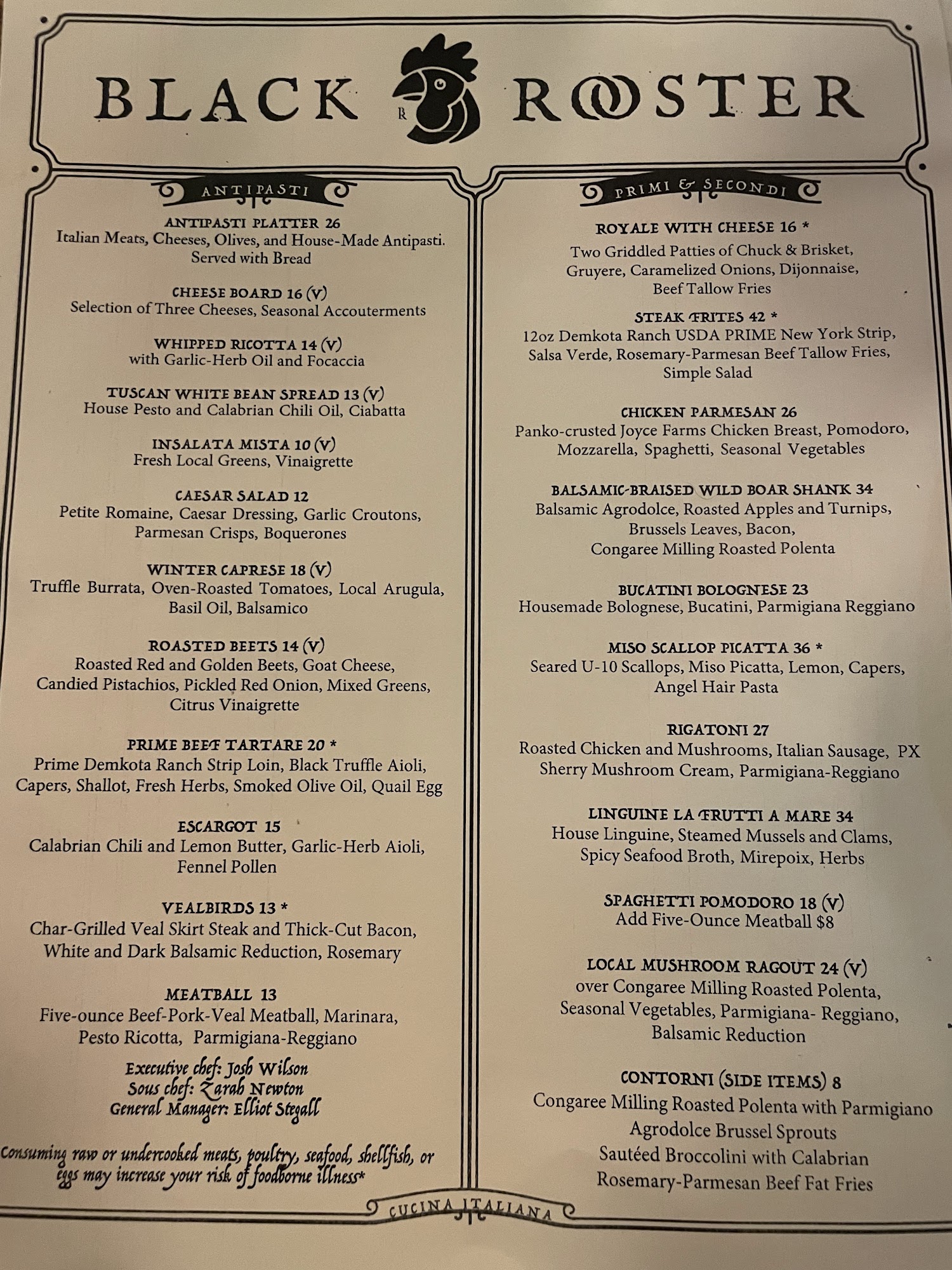 BLACK ROOSTER

ANTIPASTI

ANTIPASTI PLATTER 26
Italian Meats, Cheeses, Olives, and House-Made Antipasti. Served with Bread

CHEESE BOARD 16 (V)
Selection of Three Cheeses, Seasonal Accouterments

WHIPPED RICOTTA 14 (V)
with Garlic-Herb Oil and Focaccia

TUSCAN WHITE BEAN SPREAD 13 (V)
House Pesto and Calabrian Chili Oil, Ciabatta

INSALATA MISTA 10 (V)
Fresh Local Greens, Vinaigrette

CAESAR SALAD 12
Petite Romaine, Caesar Dressing, Garlic Croutons, Parmesan Crisps, Boquerones

WINTER CAPRESE 18 (V)
Truffle Burrata, Oven-Roasted Tomatoes, Local Arugula, Basil Oil, Balsamico

ROASTED BEETS 14 (V)
Roasted Red and Golden Beets, Goat Cheese, Candied Pistachios, Pickled Red Onion, Mixed Greens, Citrus Vinaigrette

PRIME BEEF TARTARE 20 *
Prime Demkota Ranch Strip Loin, Black Truffle Aioli, Capers, Shallot, Fresh Herbs, Smoked Olive Oil, Quail Egg

ESCARGOT 15
Calabrian Chili and Lemon Butter, Garlic-Herb Aioli, Fennel Pollen

VEALBIRDS 13 *
Char-Grilled Veal Skirt Steak and Thick-Cut Bacon, White and Dark Balsamic Reduction, Rosemary

MEATBALL 13
Five-ounce Beef-Pork-Veal Meatball, Marinara, Pesto Ricotta, Parmigiana-Reggiano

Executive chef: Josh Wilson
Sous chef: Zarah Newton
General Manager: Elliot Stegall

Consuming raw or undercooked meats, poultry, seafood, shellfish, or eggs may increase your risk of foodborne illness*

PRIMI & SECONDI

ROYALE WITH CHEESE 16 *
Two Griddled Patties of Chuck & Brisket, Gruyere, Caramelized Onions, Dijonnaise, Beef Tallow Fries

STEAK FRITES 42 *
12oz Demkota Ranch USDA PRIME New York Strip, Salsa Verde, Rosemary-Parmesan Beef Tallow Fries, Simple Salad

CHICKEN PARMESAN 26
Panko-crusted Joyce Farms Chicken Breast, Pomodoro, Mozzarella, Spaghetti, Seasonal Vegetables

BALSAMIC-BRAISED WILD BOAR SHANK 34
Balsamic Agrodolce, Roasted Apples and Turnips, Brussels Leaves, Bacon, Congaree Milling Roasted Polenta

BUCATINI BOLOGNESE 23
Housemade Bolognese, Bucatini, Parmigiana Reggiano

MISO SCALLOP PICATTA 36 *
Seared U-10 Scallops, Miso Picatta, Lemon, Capers, Angel Hair Pasta

RIGATONI 27
Roasted Chicken and Mushrooms, Italian Sausage, PX Sherry Mushroom Cream, Parmigiana-Reggiano

LINGUINE LA FRUTTI A MARE 34
House Linguine, Steamed Mussels and Clams, Spicy Seafood Broth, Mirepoix, Herbs

SPAGHETTI POMODORO 18 (V)
Add Five-Ounce Meatball $8

LOCAL MUSHROOM RAGOUT 24 (V)
over Congaree Milling Roasted Polenta, Seasonal Vegetables, Parmigiana- Reggiano, Balsamic Reduction

CONTORNI (SIDE ITEMS) 8
Congaree Milling Roasted Polenta with Parmigiano
Agrodolce Brussel Sprouts
Sautéed Broccolini with Calabrian
Rosemary-Parmesan Beef Fat Fries

CUCINA ITALIANA